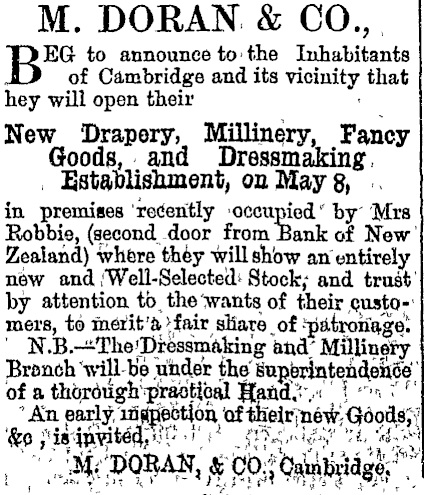 M. DORAN & CO.,

BEG to announce to the Inhabitants of Cambridge and its vicinity that hey will open their

New Drapery, Millinery, Fancy Goods, and Dressmaking Establishment, on May 8,

in premises recently occupied by Mrs Robbie, (second door from Bank of New Zealand) where they will show an entirely new and Well-Selected Stock, and trust by attention to the wants of their customers, to merit a fair share of patronage.

N.B.—The Dressmaking and Millinery Branch will be under the superintendence of a thorough practical Hand.

An early inspection of their new Goods, &c , is invited.

M. DORAN, & CO., Cambridge.